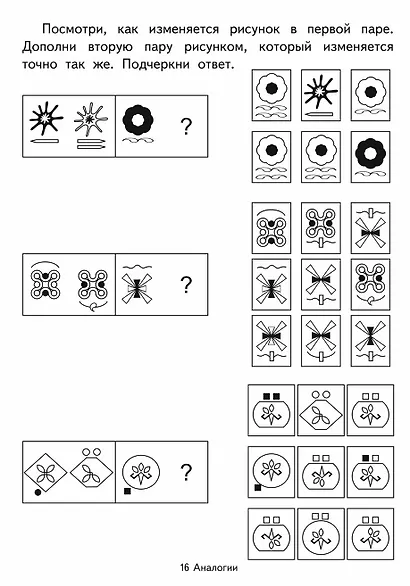 Посмотри, как изменяется рисунок в первой паре. Дополни вторую пару рисунком, который изменяется точно так же. Подчеркни ответ.

?

?

?

16 Аналогии